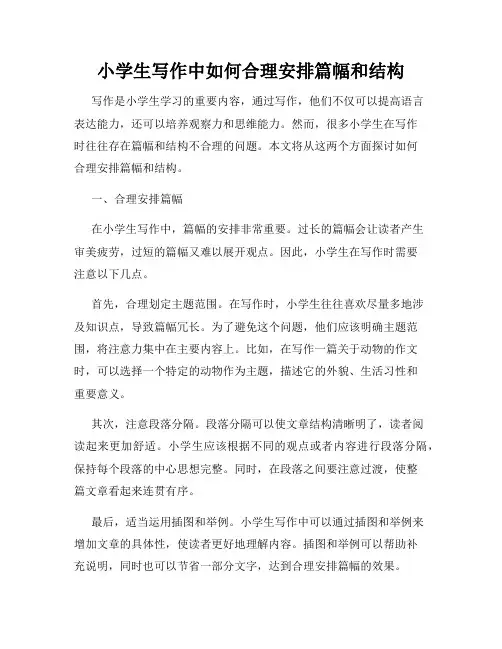 小学生写作中如何合理安排篇幅和结构

写作是小学生学习的重要内容，通过写作，他们不仅可以提高语言表达能力，还可以培养观察力和思维能力。然而，很多小学生在写作时往往存在篇幅和结构不合理的问题。本文将从这两个方面探讨如何合理安排篇幅和结构。

一、合理安排篇幅

在小学生写作中，篇幅的安排非常重要。过长的篇幅会让读者产生审美疲劳，过短的篇幅又难以展开观点。因此，小学生在写作时需要注意以下几点。

首先，合理划定主题范围。在写作时，小学生往往喜欢尽量多地涉及知识点，导致篇幅冗长。为了避免这个问题，他们应该明确主题范围，将注意力集中在主要内容上。比如，在写作一篇关于动物的作文时，可以选择一个特定的动物作为主题，描述它的外貌、生活习性和重要意义。

其次，注意段落分隔。段落分隔可以使文章结构清晰明了，读者阅读起来更加舒适。小学生应该根据不同的观点或者内容进行段落分隔，保持每个段落的中心思想完整。同时，在段落之间要注意过渡，使整篇文章看起来连贯有序。

最后，适当运用插图和举例。小学生写作中可以通过插图和举例来增加文章的具体性，使读者更好地理解内容。插图和举例可以帮助补充说明，同时也可以节省一部分文字，达到合理安排篇幅的效果。